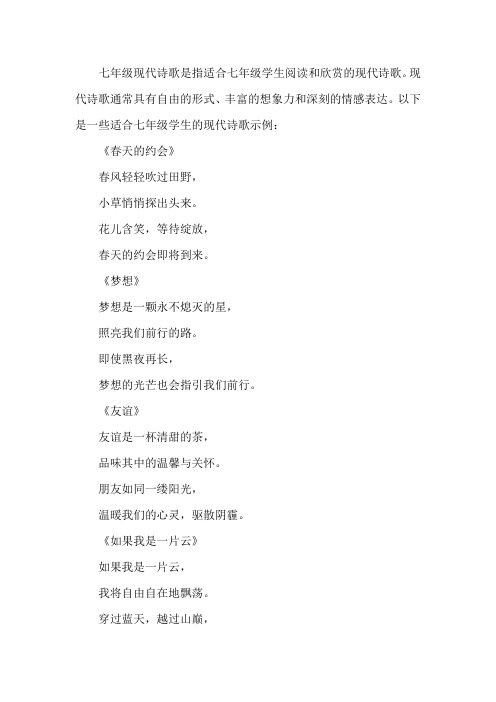 七年级现代诗歌是指适合七年级学生阅读和欣赏的现代诗歌。现代诗歌通常具有自由的形式、丰富的想象力和深刻的情感表达。以下是一些适合七年级学生的现代诗歌示例：

《春天的约会》

春风轻轻吹过田野，

小草悄悄探出头来。

花儿含笑，等待绽放，

春天的约会即将到来。

《梦想》

梦想是一颗永不熄灭的星，

照亮我们前行的路。

即使黑夜再长，

梦想的光芒也会指引我们前行。

《友谊》

友谊是一杯清甜的茶，

品味其中的温馨与关怀。

朋友如同一缕阳光，

温暖我们的心灵，驱散阴霾。

《如果我是一片云》

如果我是一片云，

我将自由自在地飘荡。

穿过蓝天，越过山巅，